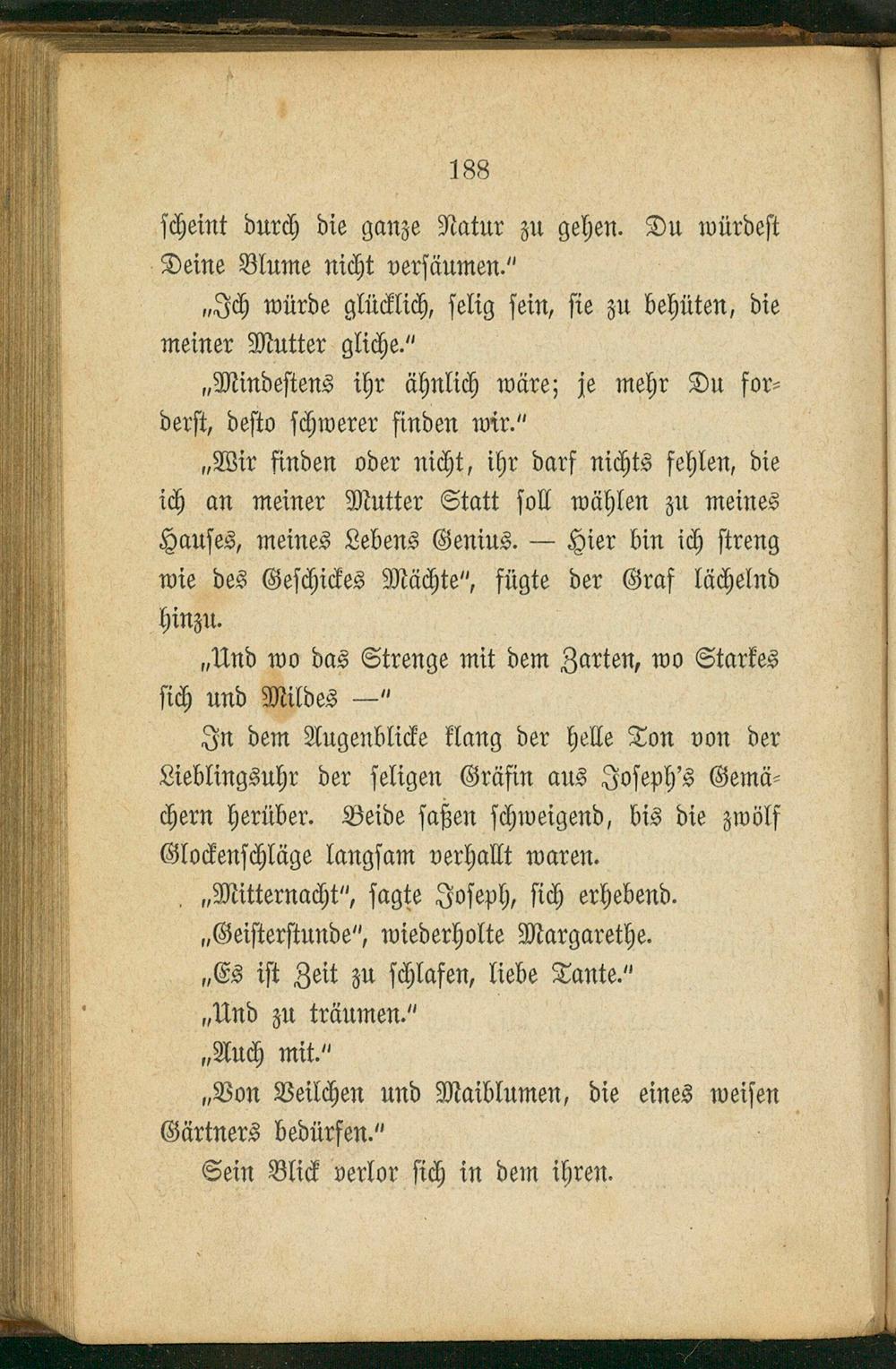 188

scheint durch die ganze Natur zu gehen. Du würdest Deine Blume nicht versäumen."

„Ich würde glücklich, selig sein, sie zu behüten, die meiner Mutter gliche."

„Mindestens ihr ähnlich wäre; je mehr Du forderst, desto schwerer finden wir."

„Wir finden oder nicht, ihr darf nichts fehlen, die ich an meiner Mutter Statt soll wählen zu meines Hauses, meines Lebens Genius. — Hier bin ich streng wie des Geschickes Mächte", fügte der Graf lächelnd hinzu.

„Und wo das Strenge mit dem Zarten, wo Starkes sich und Mildes —"

In dem Augenblicke klang der helle Ton von der Lieblingsuhr der seligen Gräfin aus Joseph's Gemächern herüber. Beide saßen schweigend, bis die zwölf Glockenschläge langsam verhallt waren.

„Mitternacht", sagte Joseph, sich erhebend.

„Geisterstunde", wiederholte Margarethe.

„Es ist Zeit zu schlafen, liebe Tante."

„Und zu träumen."

„Auch mit."

„Von Veilchen und Maiblumen, die eines weisen Gärtners bedürfen."

Sein Blick verlor sich in dem ihren.